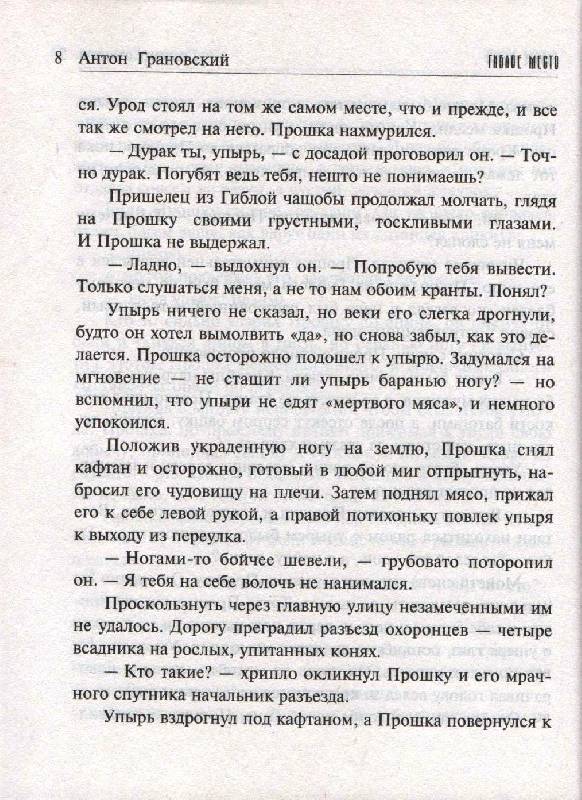 8 Антон Грановский

ГИБЛОЕ МЕСТО

ся. Урод стоял на том же самом месте, что и прежде, и все так же смотрел на него. Прошка нахмурился.

— Дурак ты, упырь, — с досадой проговорил он. — Точно дурак. Погубят ведь тебя, нешто не понимаешь?

Пришелец из Гиблой чащобы продолжал молчать, глядя на Прошку своими грустными, тоскливыми глазами. И Прошка не выдержал.

— Ладно, — выдохнул он. — Попробую тебя вывести. Только слушаться меня, а не то нам обоим кранты. Понял?

Упырь ничего не сказал, но веки его слегка дрогнули, будто он хотел вымолвить «да», но снова забыл, как это делается. Прошка осторожно подошел к упырю. Задумался на мгновение — не стащит ли упырь баранью ногу? — но вспомнил, что упыри не едят «мертвого мяса», и немного успокоился.

Положив украденную ногу на землю, Прошка снял кафтан и осторожно, готовый в любой миг отпрыгнуть, набросил его чудовищу на плечи. Затем поднял мясо, прижал его к себе левой рукой, а правой потихоньку повлек упыря к выходу из переулка.

— Ногами-то бойчее шевели, — грубовато поторопил он. — Я тебя на себе волочь не нанимался.

Проскользнуть через главную улицу незамеченными им не удалось. Дорогу преградил разъезд охоронцев — четыре всадника на рослых, упитанных конях.

— Кто такие? — хрипло окликнул Прошку и его мрачного спутника начальник разъезда.

Упырь вздрогнул под кафтаном, а Прошка повернулся к